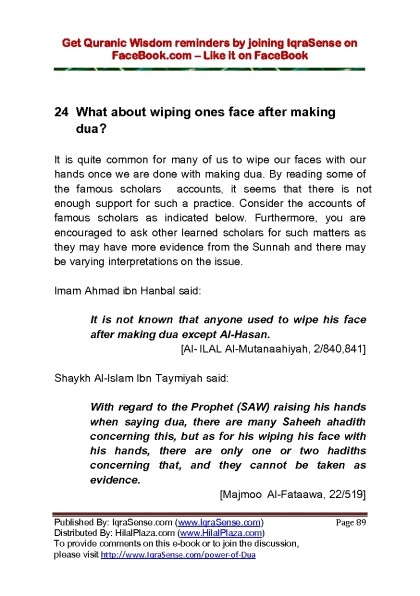 Get Quranic Wisdom reminders by joining IqraSense on FaceBook.com – Like it on FaceBook

24 What about wiping ones face after making dua?

It is quite common for many of us to wipe our faces with our hands once we are done with making dua. By reading some of the famous scholars accounts, it seems that there is not enough support for such a practice. Consider the accounts of famous scholars as indicated below. Furthermore, you are encouraged to ask other learned scholars for such matters as they may have more evidence from the Sunnah and there may be varying interpretations on the issue.

Imam Ahmad ibn Hanbal said:

It is not known that anyone used to wipe his face after making dua except Al-Hasan.
[Al- ILAL Al-Mutanaahiyah, 2/840,841]

Shaykh Al-Islam Ibn Taymiyah said:

With regard to the Prophet (SAW) raising his hands when saying dua, there are many Saheeh ahadith concerning this, but as for his wiping his face with his hands, there are only one or two hadiths concerning that, and they cannot be taken as evidence.
[Majmoo Al-Fataawa, 22/519]

Published By: IqraSense.com (www.IqraSense.com) Page 89
Distributed By: HilalPlaza.com (www.HilalPlaza.com)
To provide comments on this e-book or to join the discussion, please visit http://www.IqraSense.com/power-of-Dua